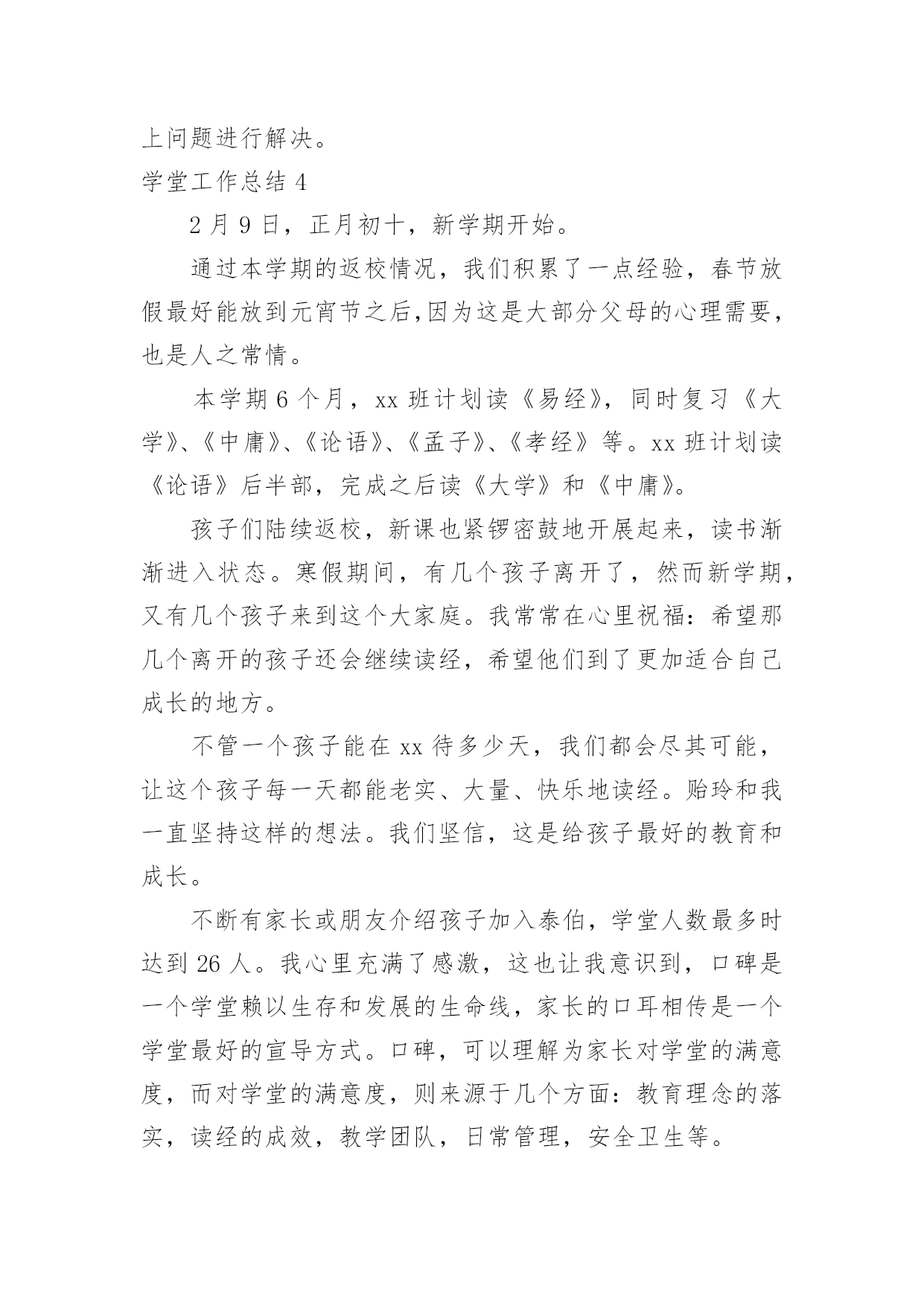 上问题进行解决。

学堂工作总结 4

2 月 9 日，正月初十，新学期开始。

通过本学期的返校情况，我们积累了一点经验，春节放假最好能放到元宵节之后,因为这是大部分父母的心理需要，也是人之常情。

本学期 6 个月，xx 班计划读《易经》，同时复习《大学》、《中庸》、《论语》、《孟子》、《孝经》等。xx 班计划读《论语》后半部，完成之后读《大学》和《中庸》。

孩子们陆续返校，新课也紧锣密鼓地开展起来，读书渐渐进入状态。寒假期间，有几个孩子离开了，然而新学期，又有几个孩子来到这个大家庭。我常常在心里祝福：希望那几个离开的孩子还会继续读经，希望他们到了更加适合自己成长的地方。

不管一个孩子能在 xx 待多少天，我们都会尽其可能，让这个孩子每一天都能老实、大量、快乐地读经。贻玲和我一直坚持这样的想法。我们坚信，这是给孩子最好的教育和成长。

不断有家长或朋友介绍孩子加入泰伯，学堂人数最多时达到 26 人。我心里充满了感激，这也让我意识到，口碑是一个学堂赖以生存和发展的生命线，家长的口耳相传是一个学堂最好的宣导方式。口碑，可以理解为家长对学堂的满意度，而对学堂的满意度，则来源于几个方面：教育理念的落实，读经的成效，教学团队，日常管理，安全卫生等。